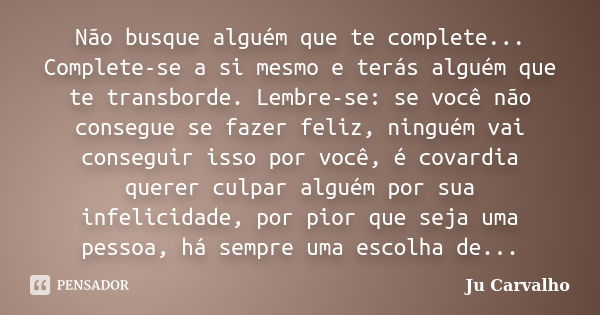 Não busque alguém que te complete... Complete-se a si mesmo e terás alguém que te transborde. Lembre-se: se você não consegue se fazer feliz, ninguém vai conseguir isso por você, é covardia querer culpar alguém por sua infelicidade, por pior que seja uma pessoa, há sempre uma escolha de...

PENSADOR

Ju Carvalho